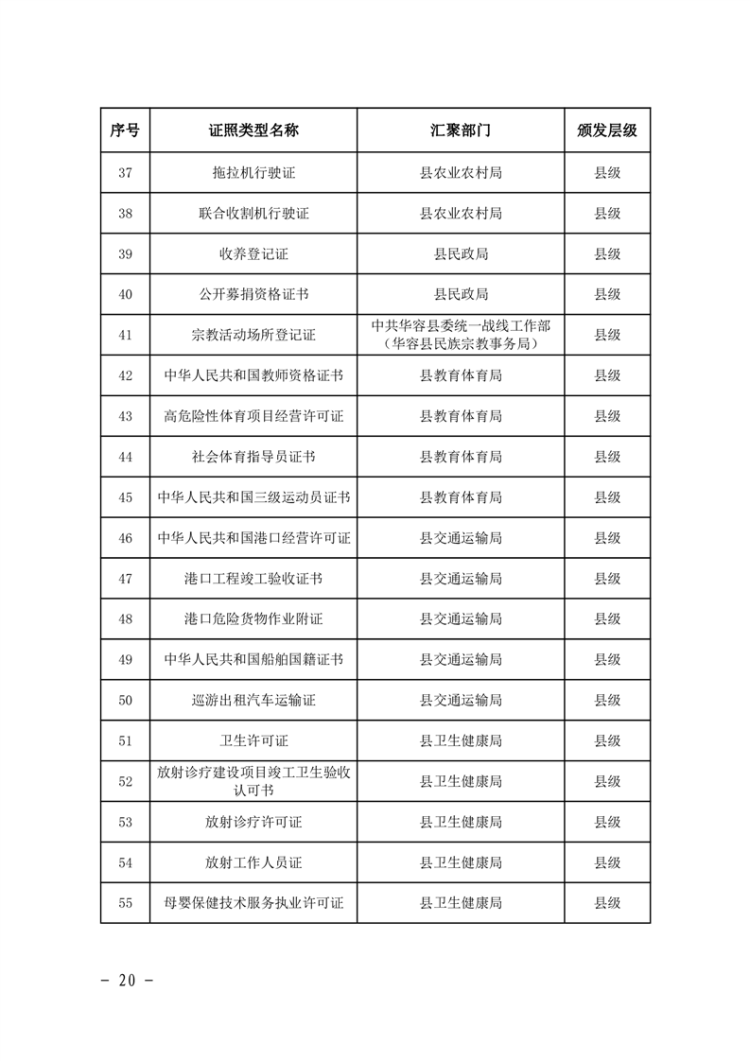 | 序号 | 证照类型名称 | 汇聚部门 | 颁发层级 |
|---|---|---|---|
| 37 | 拖拉机行驶证 | 县农业农村局 | 县级 |
| 38 | 联合收割机行驶证 | 县农业农村局 | 县级 |
| 39 | 收养登记证 | 县民政局 | 县级 |
| 40 | 公开募捐资格证书 | 县民政局 | 县级 |
| 41 | 宗教活动场所登记证 | 中共华容县委统一战线工作部（华容县民族宗教事务局） | 县级 |
| 42 | 中华人民共和国教师资格证书 | 县教育体育局 | 县级 |
| 43 | 高危险性体育项目经营许可证 | 县教育体育局 | 县级 |
| 44 | 社会体育指导员证书 | 县教育体育局 | 县级 |
| 45 | 中华人民共和国三级运动员证书 | 县教育体育局 | 县级 |
| 46 | 中华人民共和国港口经营许可证 | 县交通运输局 | 县级 |
| 47 | 港口工程竣工验收证书 | 县交通运输局 | 县级 |
| 48 | 港口危险货物作业附证 | 县交通运输局 | 县级 |
| 49 | 中华人民共和国船舶国籍证书 | 县交通运输局 | 县级 |
| 50 | 巡游出租汽车运输证 | 县交通运输局 | 县级 |
| 51 | 卫生许可证 | 县卫生健康局 | 县级 |
| 52 | 放射诊疗建设项目竣工卫生验收认可书 | 县卫生健康局 | 县级 |
| 53 | 放射诊疗许可证 | 县卫生健康局 | 县级 |
| 54 | 放射工作人员证 | 县卫生健康局 | 县级 |
| 55 | 母婴保健技术服务执业许可证 | 县卫生健康局 | 县级 |

- 20 -